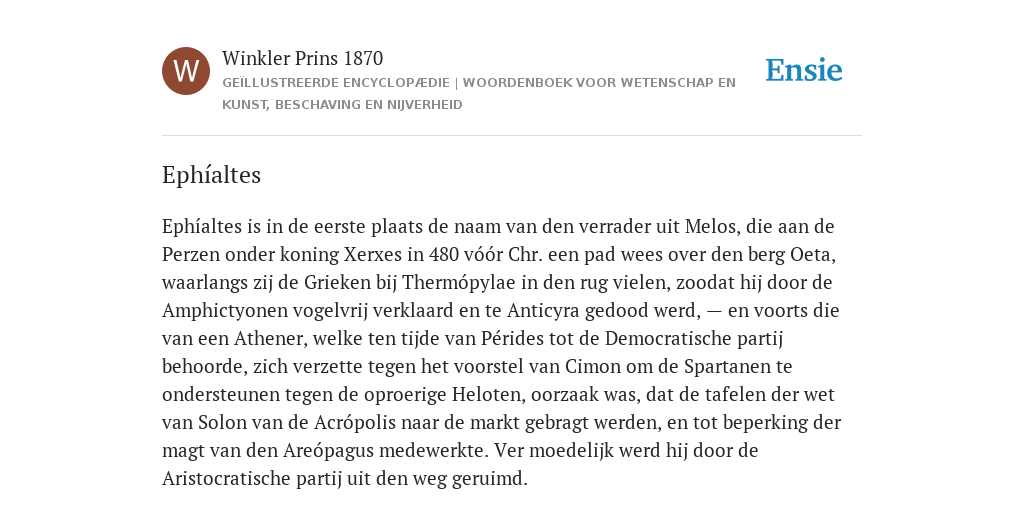 W

Winkler Prins 1870

GEÏLLUSTREERDE ENCYCLOPÆDIE | WOORDENBOEK VOOR WETENSCHAP EN KUNST, BESCHAVING EN NIJVERHEID

Ensie

Ephíaltes

Ephíaltes is in de eerste plaats de naam van den verrader uit Melos, die aan de Perzen onder koning Xerxes in 480 vóór Chr. een pad wees over den berg Oeta, waarlangs zij de Grieken bij Thermópylae in den rug vielen, zoodat hij door de Amphictyonen vogelvrij verklaard en te Anticyra gedood werd, — en voorts die van een Athener, welke ten tijde van Pérides tot de Democratische partij behoorde, zich verzette tegen het voorstel van Cimon om de Spartanen te ondersteunen tegen de oproerige Heloten, oorzaak was, dat de tafelen der wet van Solon van de Acrópolis naar de markt gebragt werden, en tot beperking der magt van den Areópagus medewerkte. Ver moedelijk werd hij door de Aristocratische partij uit den weg geruimd.